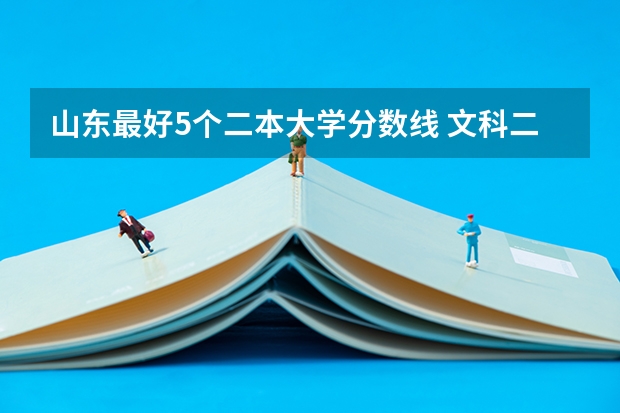 山东最好5个二本大学分数线 文科二